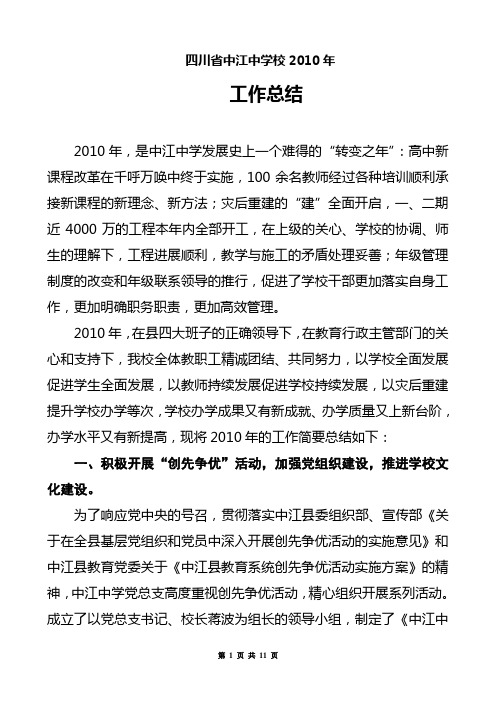 四川省中江中学校 2010 年

工作总结

2010 年，是中江中学发展史上一个难得的“转变之年”：高中新课程改革在千呼万唤中终于实施，100 余名教师经过各种培训顺利承接新课程的新理念、新方法；灾后重建的“建”全面开启，一、二期近 4000 万的工程本年内全部开工，在上级的关心、学校的协调、师生的理解下，工程进展顺利，教学与施工的矛盾处理妥善；年级管理制度的改变和年级联系领导的推行，促进了学校干部更加落实自身工作，更加明确职务职责，更加高效管理。

2010 年，在县四大班子的正确领导下，在教育行政主管部门的关心和支持下，我校全体教职工精诚团结、共同努力，以学校全面发展促进学生全面发展，以教师持续发展促进学校持续发展，以灾后重建提升学校办学等次，学校办学成果又有新成就、办学质量又上新台阶，办学水平又有新提高，现将 2010 年的工作简要总结如下：

一、积极开展“创先争优”活动，加强党组织建设，推进学校文化建设。

为了响应党中央的号召，贯彻落实中江县委组织部、宣传部《关于在全县基层党组织和党员中深入开展创先争优活动的实施意见》和中江县教育党委关于《中江县教育系统创先争优活动实施方案》的精神，中江中学党总支高度重视创先争优活动，精心组织开展系列活动。成立了以党总支书记、校长蒋波为组长的领导小组，制定了《中江中

第 1 页 共 11 页